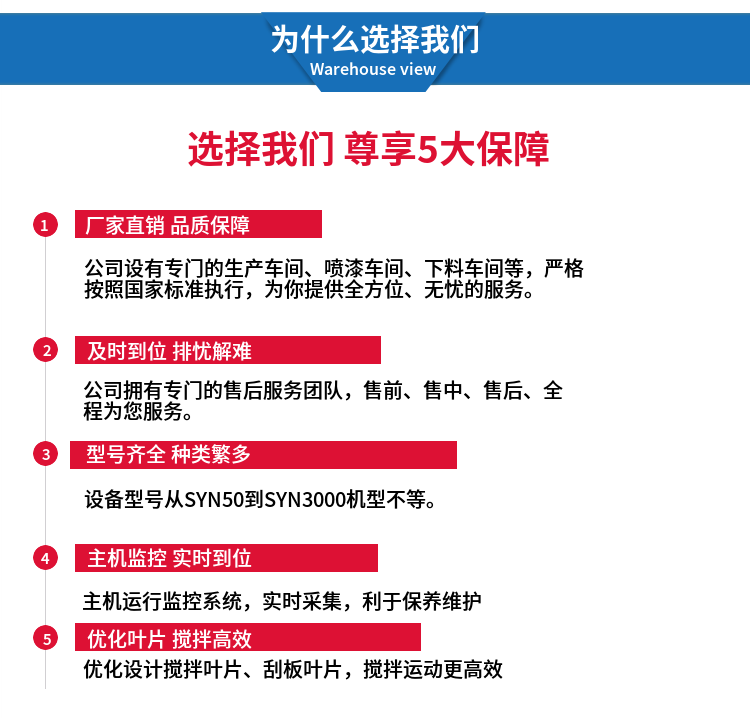 为什么选择我们
Warehouse view

选择我们 尊享5大保障

1 厂家直销 品质保障

公司设有专门的生产车间、喷漆车间、下料车间等，严格按照国家标准执行，为你提供全方位、无忧的服务。

2 及时到位 排忧解难

公司拥有专门的售后服务团队，售前、售中、售后、全程为您服务。

3 型号齐全 种类繁多

设备型号从SYN50到SYN3000机型不等。

4 主机监控 实时到位

主机运行监控系统，实时采集，利于保养维护

5 优化叶片 搅拌高效

优化设计搅拌叶片、刮板叶片，搅拌运动更高效